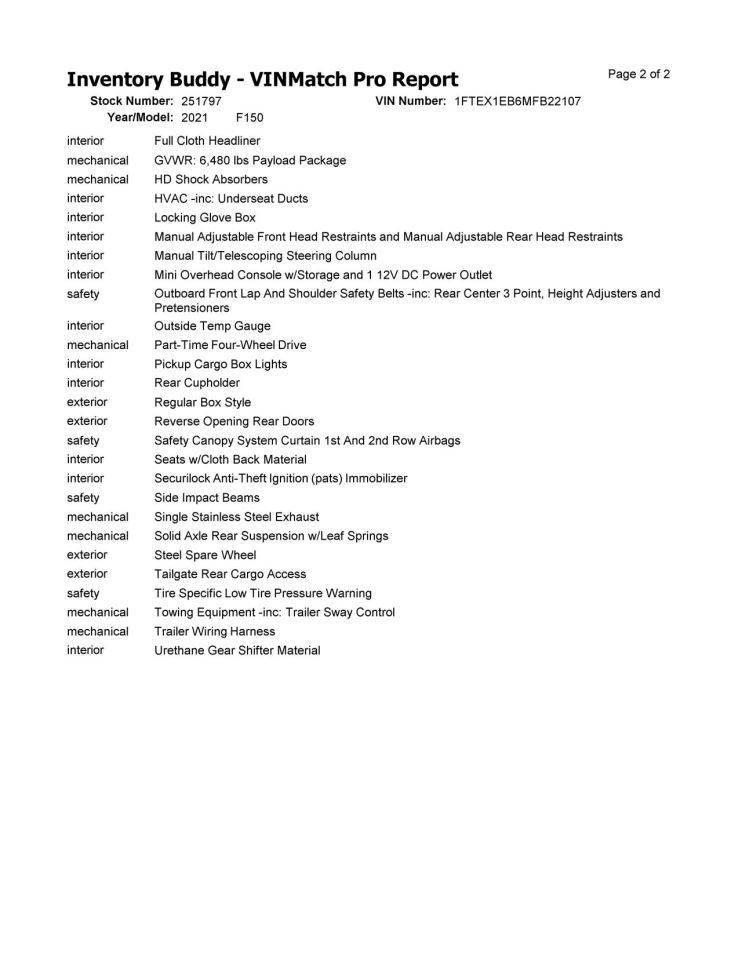 Inventory Buddy - VINMatch Pro Report

Page 2 of 2

Stock Number: 251797 VIN Number: 1FTEX1EB6MFB22107
Year/Model: 2021 F150

| | |
|---|---|
| interior | Full Cloth Headliner |
| mechanical | GVWR: 6,480 lbs Payload Package |
| mechanical | HD Shock Absorbers |
| interior | HVAC -inc: Underseat Ducts |
| interior | Locking Glove Box |
| interior | Manual Adjustable Front Head Restraints and Manual Adjustable Rear Head Restraints |
| interior | Manual Tilt/Telescoping Steering Column |
| interior | Mini Overhead Console w/Storage and 1 12V DC Power Outlet |
| safety | Outboard Front Lap And Shoulder Safety Belts -inc: Rear Center 3 Point, Height Adjusters and Pretensioners |
| interior | Outside Temp Gauge |
| mechanical | Part-Time Four-Wheel Drive |
| interior | Pickup Cargo Box Lights |
| interior | Rear Cupholder |
| exterior | Regular Box Style |
| exterior | Reverse Opening Rear Doors |
| safety | Safety Canopy System Curtain 1st And 2nd Row Airbags |
| interior | Seats w/Cloth Back Material |
| interior | Securilock Anti-Theft Ignition (pats) Immobilizer |
| safety | Side Impact Beams |
| mechanical | Single Stainless Steel Exhaust |
| mechanical | Solid Axle Rear Suspension w/Leaf Springs |
| exterior | Steel Spare Wheel |
| exterior | Tailgate Rear Cargo Access |
| safety | Tire Specific Low Tire Pressure Warning |
| mechanical | Towing Equipment -inc: Trailer Sway Control |
| mechanical | Trailer Wiring Harness |
| interior | Urethane Gear Shifter Material |